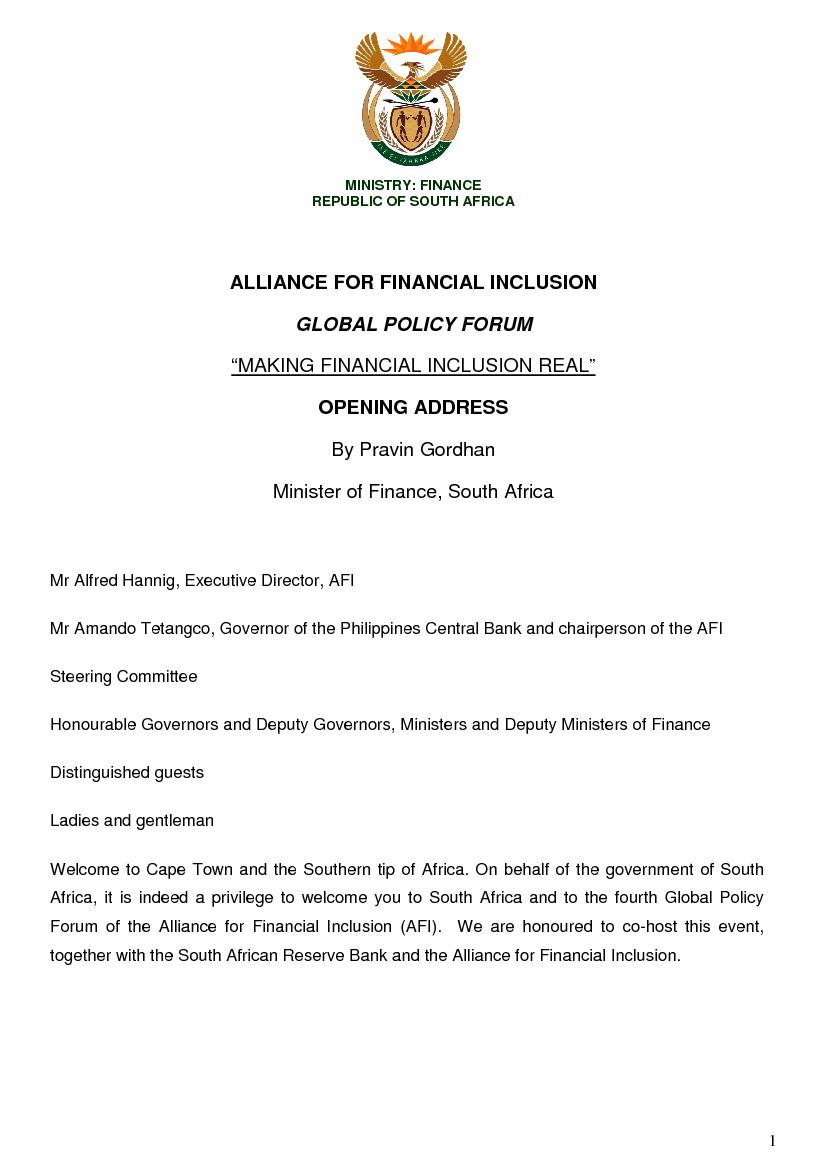 MINISTRY: FINANCE
REPUBLIC OF SOUTH AFRICA

ALLIANCE FOR FINANCIAL INCLUSION

GLOBAL POLICY FORUM

“MAKING FINANCIAL INCLUSION REAL”

OPENING ADDRESS

By Pravin Gordhan

Minister of Finance, South Africa

Mr Alfred Hannig, Executive Director, AFI

Mr Amando Tetangco, Governor of the Philippines Central Bank and chairperson of the AFI

Steering Committee

Honourable Governors and Deputy Governors, Ministers and Deputy Ministers of Finance

Distinguished guests

Ladies and gentleman

Welcome to Cape Town and the Southern tip of Africa. On behalf of the government of South Africa, it is indeed a privilege to welcome you to South Africa and to the fourth Global Policy Forum of the Alliance for Financial Inclusion (AFI). We are honoured to co-host this event, together with the South African Reserve Bank and the Alliance for Financial Inclusion.

1